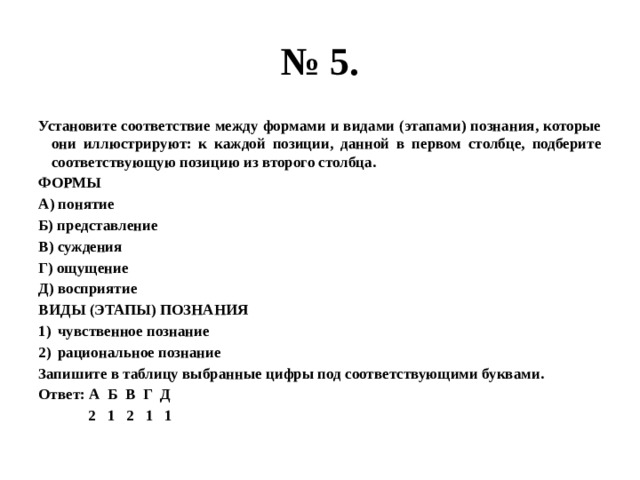 № 5.

Установите соответствие между формами и видами (этапами) познания, которые они иллюстрируют: к каждой позиции, данной в первом столбце, подберите соответствующую позицию из второго столбца.

ФОРМЫ

А) понятие

Б) представление

В) суждения

Г) ощущение

Д) восприятие

ВИДЫ (ЭТАПЫ) ПОЗНАНИЯ

1) чувственное познание

2) рациональное познание

Запишите в таблицу выбранные цифры под соответствующими буквами.

Ответ: А Б В Г Д

2 1 2 1 1